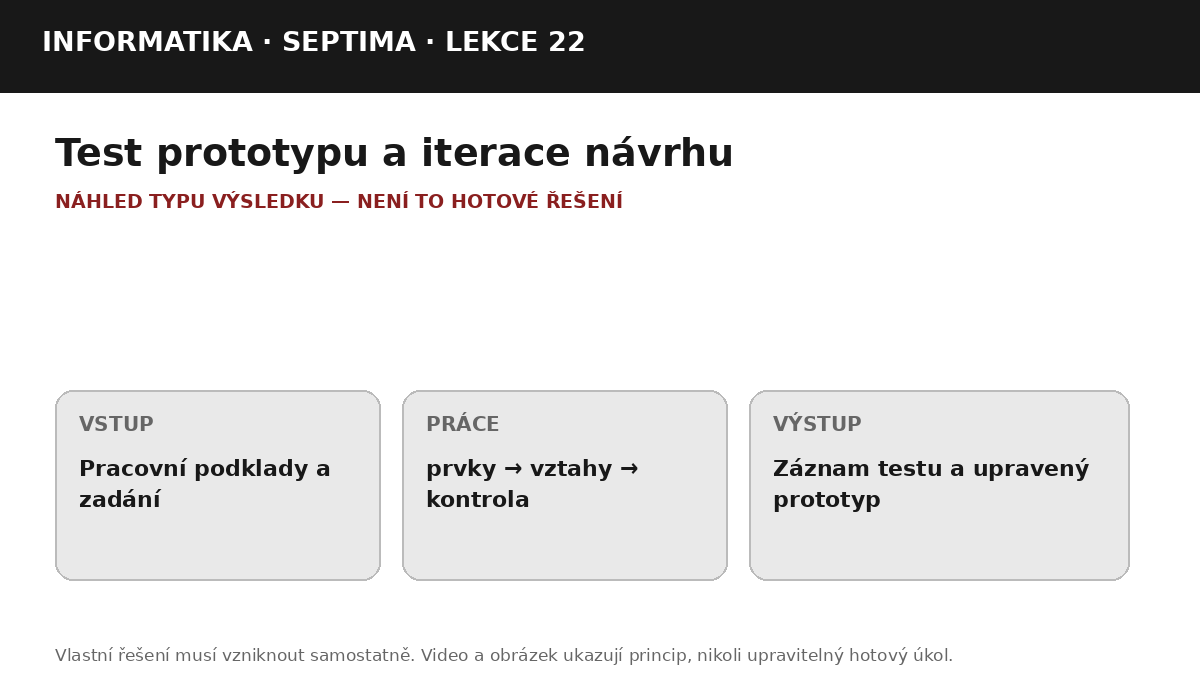 INFORMATIKA · SEPTIMA · LEKCE 22

Test prototypu a iterace návrhu

NÁHLED TYPU VÝSLEDKU — NENÍ TO HOTOVÉ ŘEŠENÍ

VSTUP
Pracovní podklady a zadání

PRÁCE
prvky → vztahy → kontrola

VÝSTUP
Záznam testu a upravený prototyp

Vlastní řešení musí vzniknout samostatně. Video a obrázek ukazují princip, nikoli upravitelný hotový úkol.